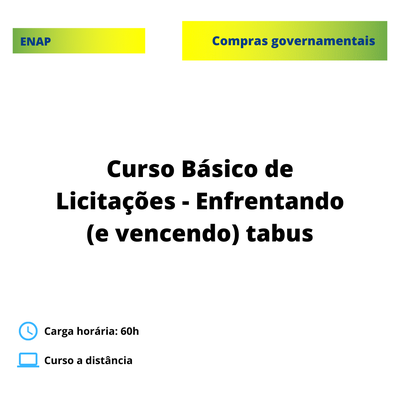 ENAP

Compras governamentais

Curso Básico de Licitações - Enfrentando (e vencendo) tabus

Carga horária: 60h

Curso a distância